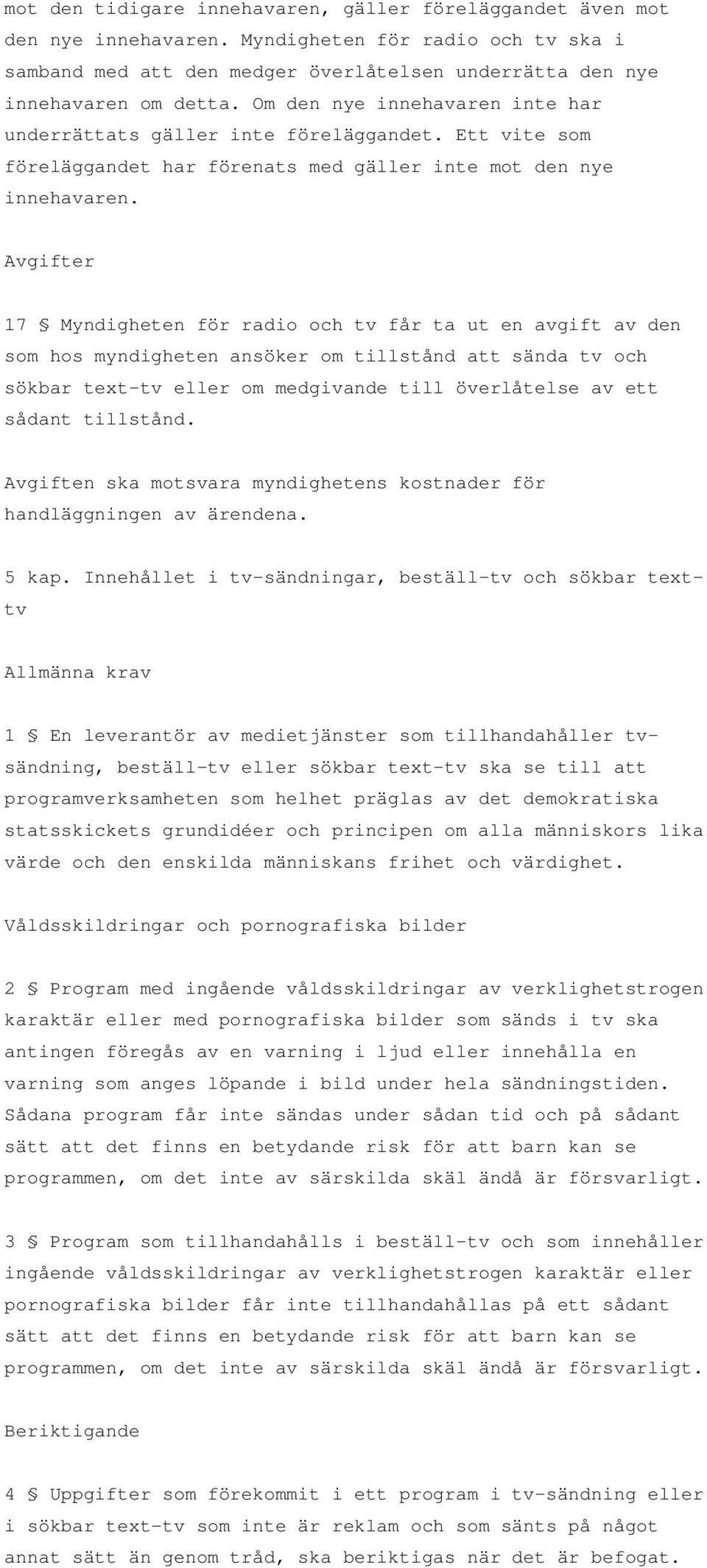 mot den tidigare innehavaren, gäller föreläggandet även mot den nye innehavaren. Myndigheten för radio och tv ska i samband med att den medger överlåtelsen underrätta den nye innehavaren om detta. Om den nye innehavaren inte har underrättats gäller inte föreläggandet. Ett vite som föreläggandet har förenats med gäller inte mot den nye innehavaren.

Avgifter

17 § Myndigheten för radio och tv får ta ut en avgift av den som hos myndigheten ansöker om tillstånd att sända tv och sökbar text-tv eller om medgivande till överlåtelse av ett sådant tillstånd.

Avgiften ska motsvara myndighetens kostnader för handläggningen av ärendena.

5 kap. Innehållet i tv-sändningar, beställ-tv och sökbar text-tv

Allmänna krav

1 § En leverantör av medietjänster som tillhandahåller tv-sändning, beställ-tv eller sökbar text-tv ska se till att programverksamheten som helhet präglas av det demokratiska statsskickets grundidéer och principen om alla människors lika värde och den enskilda människans frihet och värdighet.

Våldsskildringar och pornografiska bilder

2 § Program med ingående våldsskildringar av verklighetstrogen karaktär eller med pornografiska bilder som sänds i tv ska antingen föregås av en varning i ljud eller innehålla en varning som anges löpande i bild under hela sändningstiden. Sådana program får inte sändas under sådan tid och på sådant sätt att det finns en betydande risk för att barn kan se programmen, om det inte av särskilda skäl ändå är försvarligt.

3 § Program som tillhandahålls i beställ-tv och som innehåller ingående våldsskildringar av verklighetstrogen karaktär eller pornografiska bilder får inte tillhandahållas på ett sådant sätt att det finns en betydande risk för att barn kan se programmen, om det inte av särskilda skäl ändå är försvarligt.

Beriktigande

4 § Uppgifter som förekommit i ett program i tv-sändning eller i sökbar text-tv som inte är reklam och som sänts på något annat sätt än genom tråd, ska beriktigas när det är befogat.